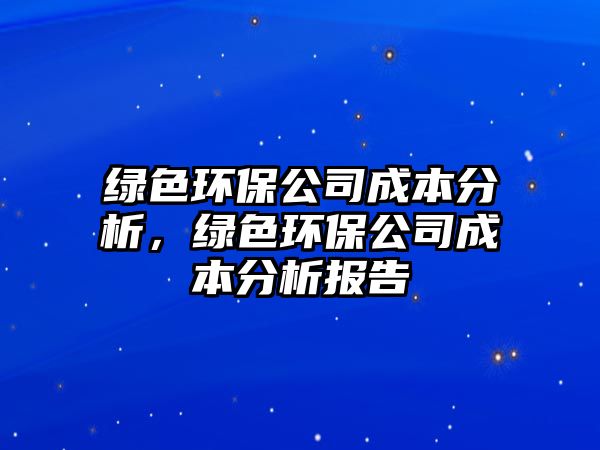 绿色环保公司成本分析，绿色环保公司成本分析报告